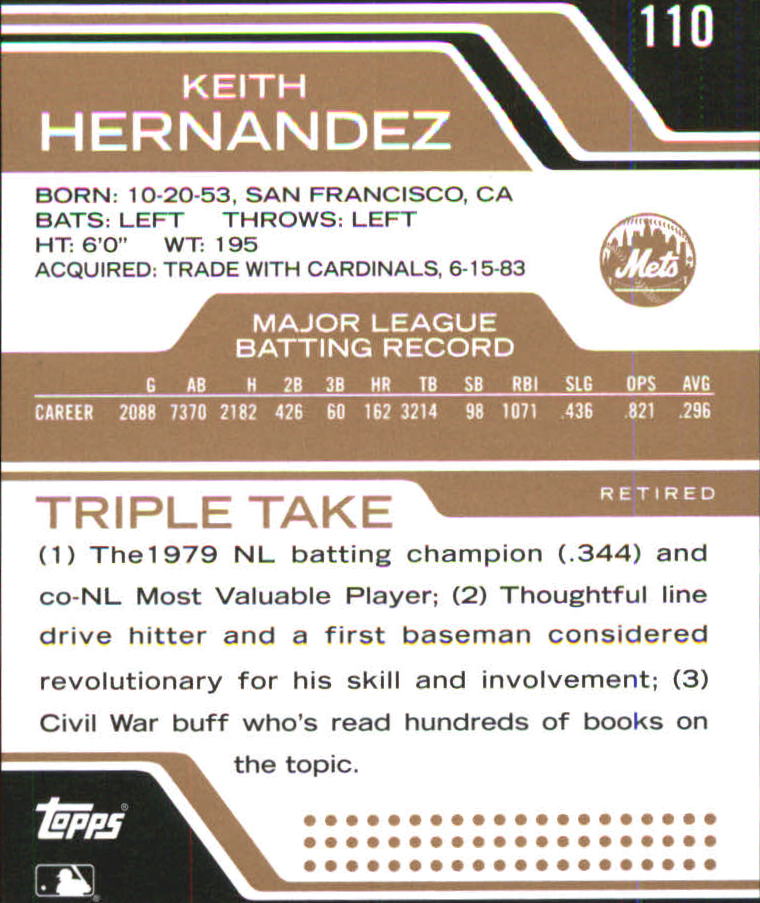 110

KEITH
HERNANDEZ

BORN: 10-20-53, SAN FRANCISCO, CA
BATS: LEFT THROWS: LEFT
HT: 6'0" WT: 195
ACQUIRED: TRADE WITH CARDINALS, 6-15-83

Mets

MAJOR LEAGUE
BATTING RECORD

|  | G | AB | H | 2B | 3B | HR | TB | SB | RBI | SLG | OPS | AVG |
|---|---|---|---|---|---|---|---|---|---|---|---|---|
| CAREER | 2088 | 7370 | 2182 | 426 | 60 | 162 | 3214 | 98 | 1071 | .436 | .821 | .296 |

RETIRED

TRIPLE TAKE

(1) The1979 NL batting champion (.344) and co-NL Most Valuable Player; (2) Thoughtful line drive hitter and a first baseman considered revolutionary for his skill and involvement; (3) Civil War buff who's read hundreds of books on the topic.

topps